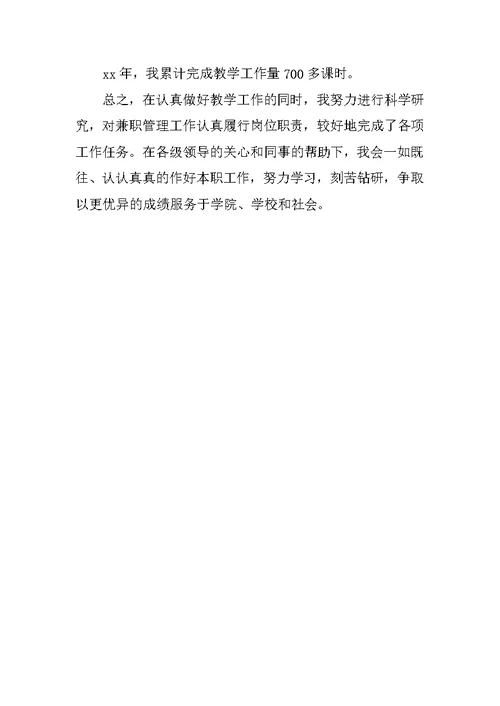 xx 年，我累计完成教学工作量 700 多课时。

总之，在认真做好教学工作的同时，我努力进行科学研究，对兼职管理工作认真履行岗位职责，较好地完成了各项工作任务。在各级领导的关心和同事的帮助下，我会一如既往、认认真真的作好本职工作，努力学习，刻苦钻研，争取以更优异的成绩服务于学院、学校和社会。